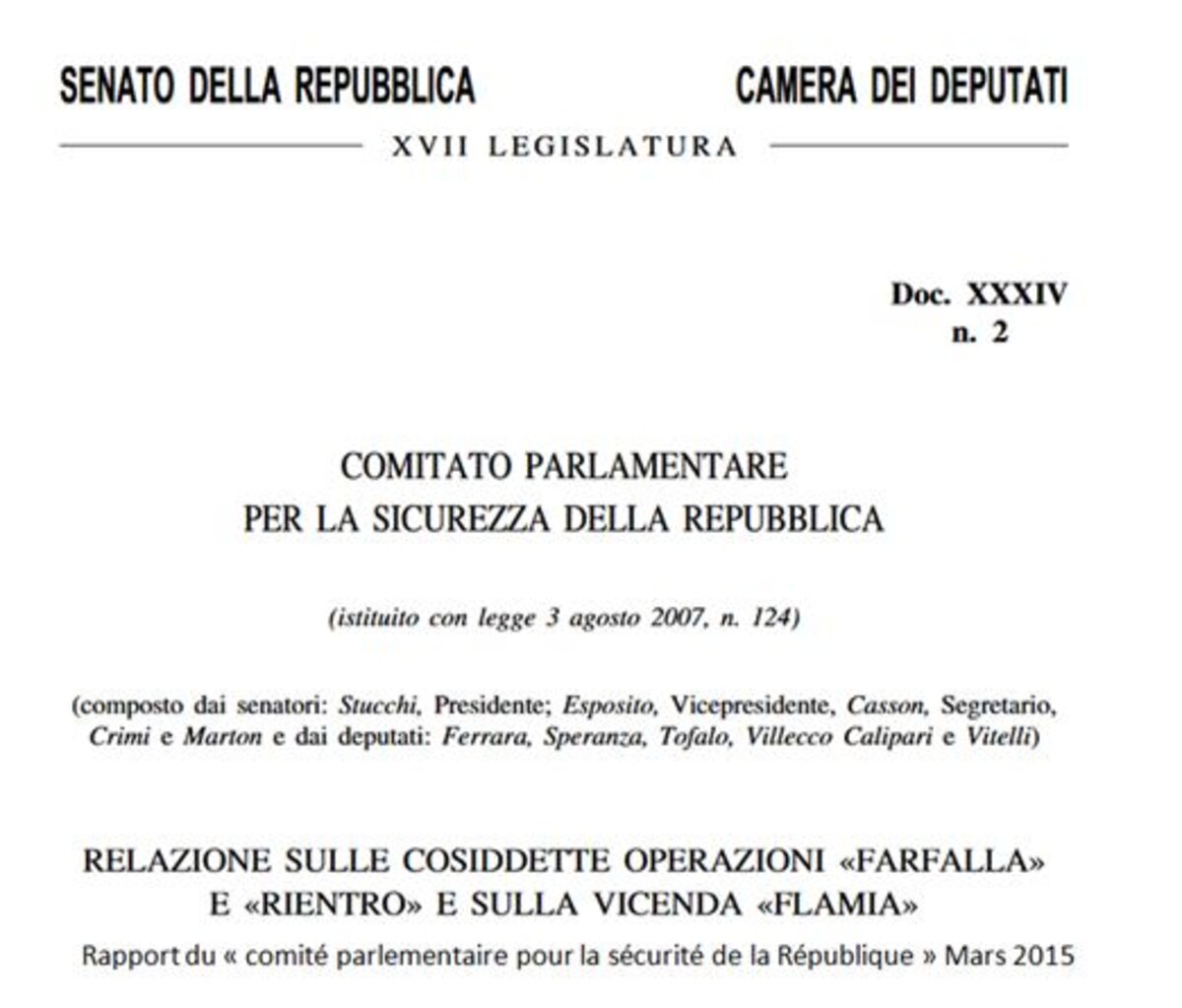 SENATO DELLA REPUBBLICA CAMERA DEI DEPUTATI

XVII LEGISLATURA

Doc. XXXIV
n. 2

COMITATO PARLAMENTARE
PER LA SICUREZZA DELLA REPUBBLICA

(istituito con legge 3 agosto 2007, n. 124)

(composto dai senatori: Stucchi, Presidente; Esposito, Vicepresidente, Casson, Segretario, Crimi e Marton e dai deputati: Ferrara, Speranza, Tofalo, Villecco Calipari e Vitelli)

RELAZIONE SULLE COSIDDETTE OPERAZIONI «FARFALLA» E «RIENTRO» E SULLA VICENDA «FLAMIA»

Rapport du « comité parlementaire pour la sécurité de la République » Mars 2015